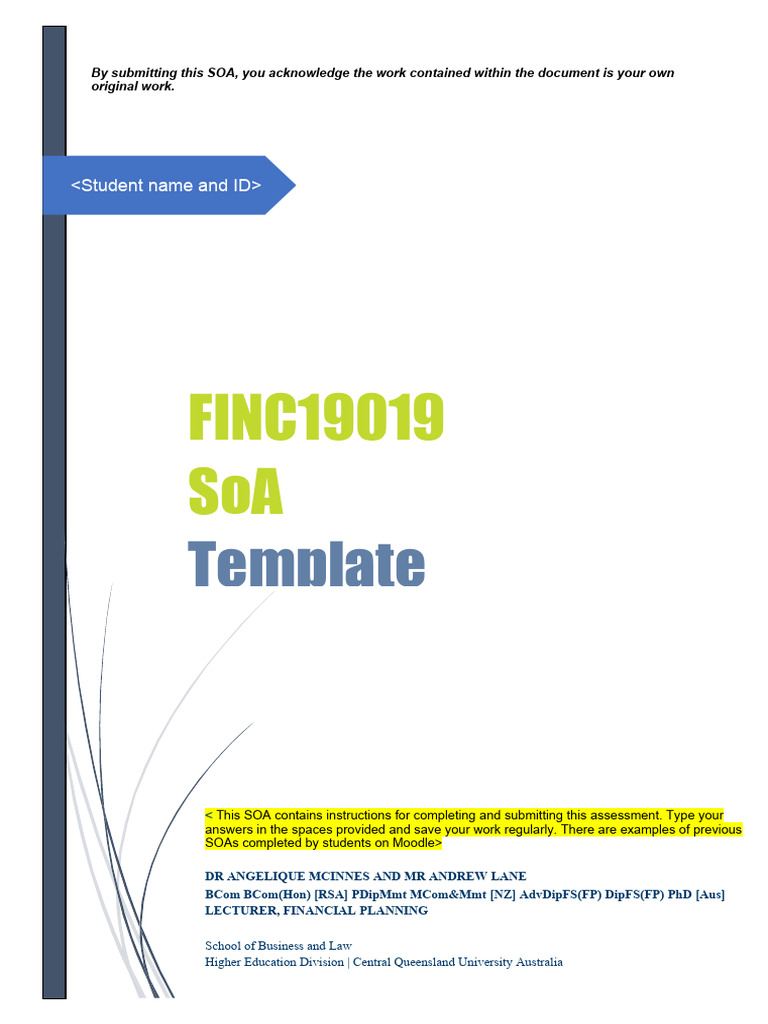 By submitting this SOA, you acknowledge the work contained within the document is your own original work.

<Student name and ID>

FINC19019
SoA
Template

< This SOA contains instructions for completing and submitting this assessment. Type your answers in the spaces provided and save your work regularly. There are examples of previous SOAs completed by students on Moodle>

DR ANGELIQUE MCINNES AND MR ANDREW LANE
BCom BCom(Hon) [RSA] PDipMmt MCom&Mmt [NZ] AdvDipFS(FP) DipFS(FP) PhD [Aus]
LECTURER, FINANCIAL PLANNING

School of Business and Law
Higher Education Division | Central Queensland University Australia